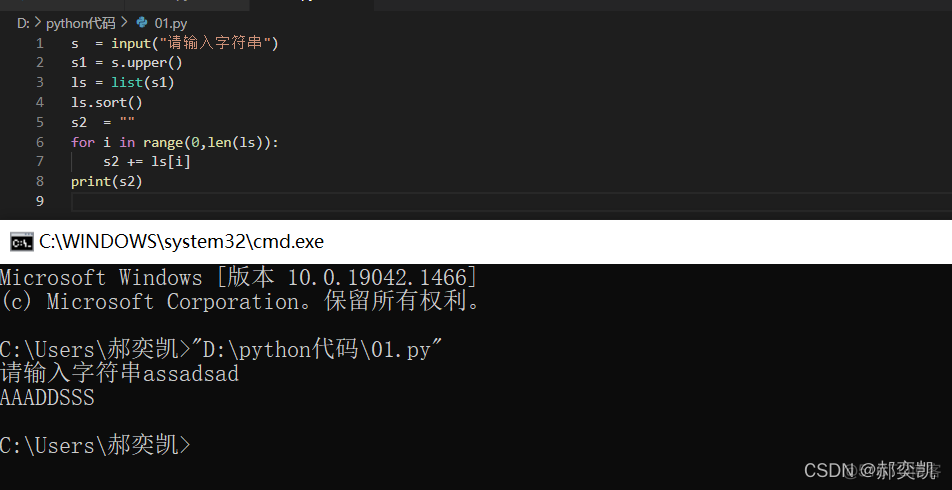 D: > python代码 > 01.py
1 s = input("请输入字符串")
2 s1 = s.upper()
3 ls = list(s1)
4 ls.sort()
5 s2 = ""
6 for i in range(0,len(ls)):
7 s2 += ls[i]
8 print(s2)
9

C:\WINDOWS\system32\cmd.exe

Microsoft Windows [版本 10.0.19042.1466]
(c) Microsoft Corporation。保留所有权利。

C:\Users\郝奕凯>"D:\python代码\01.py"
请输入字符串assadsad
AAADDSSS

C:\Users\郝奕凯>

CSDN @郝奕凯